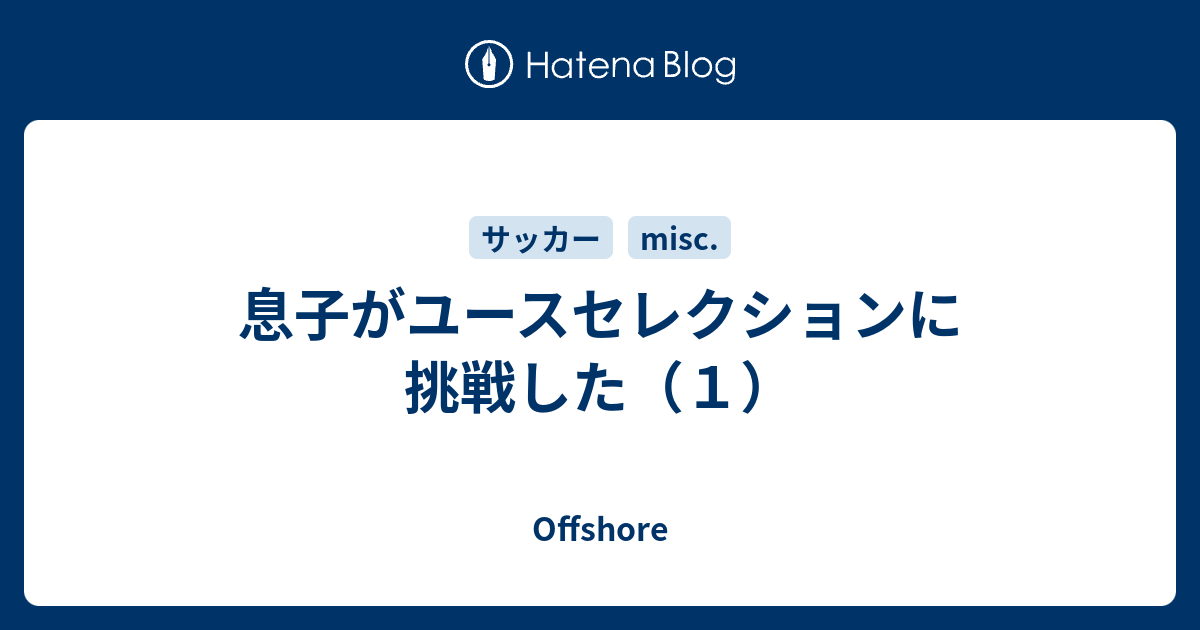 Hatena Blog

サッカー misc.

息子がユースセレクションに挑戦した（１）

Offshore